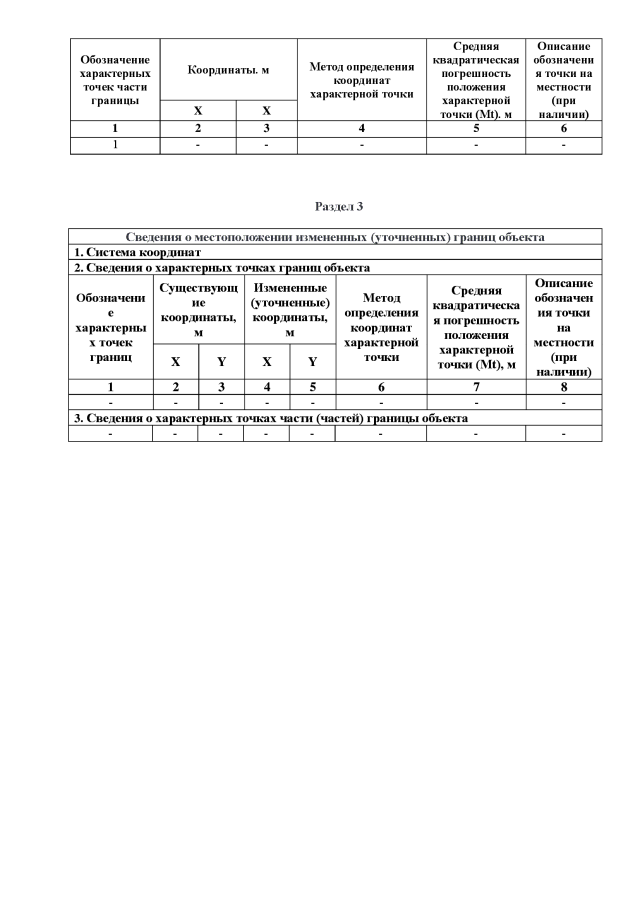 | Обозначение характерных точек части границы | Координаты. м | | Метод определения координат характерной точки | Средняя квадратическая погрешность положения характерной точки (Mt). м | Описание обозначения точки на местности (при наличии) |
|---|---|---|---|---|---|
| | X | X | | | |
| 1 | 2 | 3 | 4 | 5 | 6 |
| 1 | - | - | - | - | - |

Раздел 3

| Сведения о местоположении измененных (уточненных) границ объекта | | | | | | | |
|---|---|---|---|---|---|---|---|
| 1. Система координат | | | | | | | |
| 2. Сведения о характерных точках границ объекта | | | | | | | |
| Обозначение характерных точек границ | Существующие координаты, м | | Измененные (уточненные) координаты, м | | Метод определения координат характерной точки | Средняя квадратическая погрешность положения характерной точки (Mt), м | Описание обозначения точки на местности (при наличии) |
| | X | Y | X | Y | | | |
| 1 | 2 | 3 | 4 | 5 | 6 | 7 | 8 |
| - | - | - | - | - | - | - | - |
| 3. Сведения о характерных точках части (частей) границы объекта | | | | | | | |
| - | - | - | - | - | - | - | - |